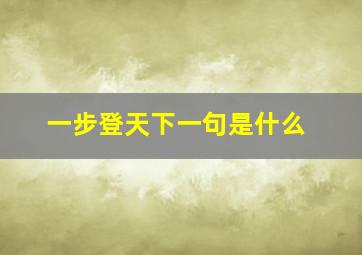 一步登天下一句是什么